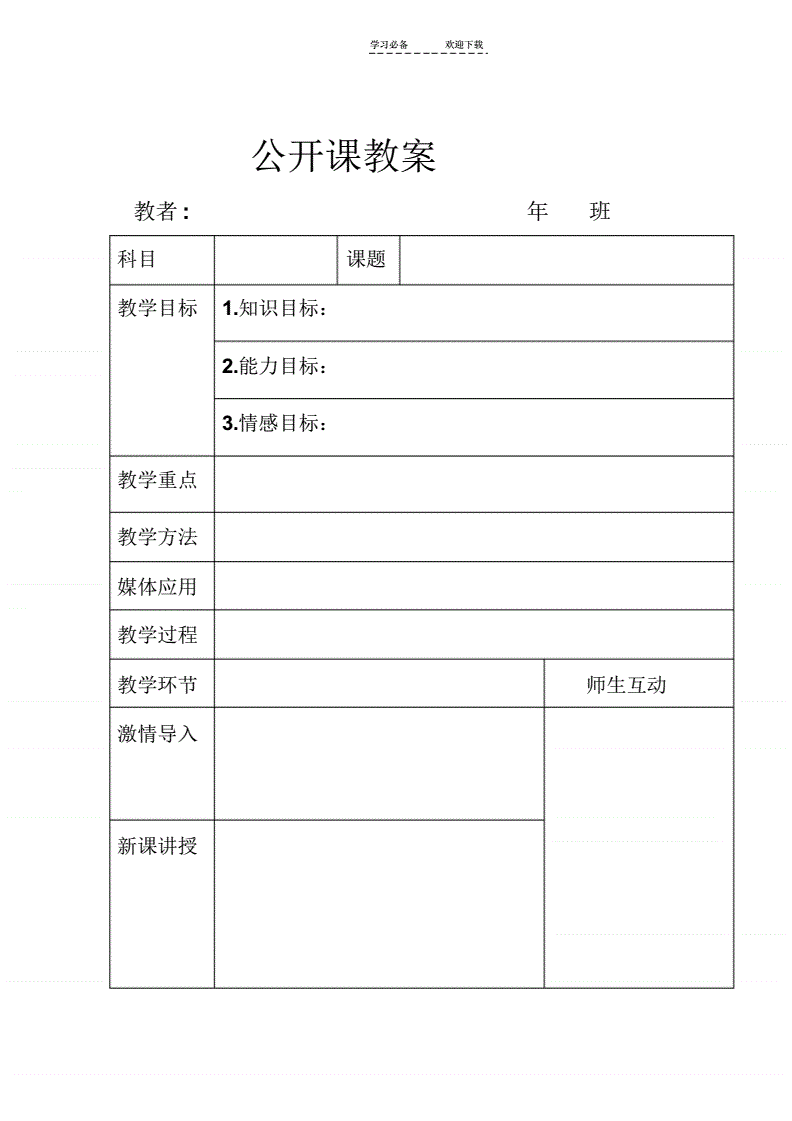 学习必备　　欢迎下载

公开课教案

教者：　　　　　　　　年　　班

| 科目 | | 课题 | |
|---|---|---|---|
| 教学目标 | 1.知识目标： | | |
| | 2.能力目标： | | |
| | 3.情感目标： | | |
| 教学重点 | | | |
| 教学方法 | | | |
| 媒体应用 | | | |
| 教学过程 | | | |
| 教学环节 | | | 师生互动 |
| 激情导入 | | | |
| 新课讲授 | | | |